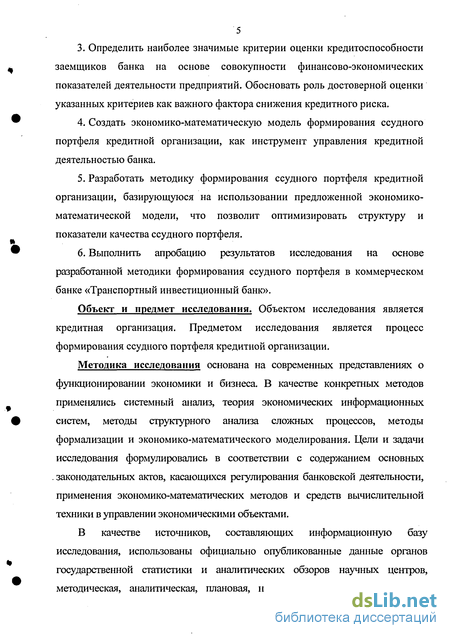 5

3. Определить наиболее значимые критерии оценки кредитоспособности заемщиков банка на основе совокупности финансово-экономических показателей деятельности предприятий. Обосновать роль достоверной оценки указанных критериев как важного фактора снижения кредитного риска.

4. Создать экономико-математическую модель формирования ссудного портфеля кредитной организации, как инструмент управления кредитной деятельностью банка.

5. Разработать методику формирования ссудного портфеля кредитной организации, базирующуюся на использовании предложенной экономико-математической модели, что позволит оптимизировать структуру и показатели качества ссудного портфеля.

6. Выполнить апробацию результатов исследования на основе разработанной методики формирования ссудного портфеля в коммерческом банке «Транспортный инвестиционный банк».

Объект и предмет исследования. Объектом исследования является кредитная организация. Предметом исследования является процесс формирования ссудного портфеля кредитной организации.

Методика исследования основана на современных представлениях о функционировании экономики и бизнеса. В качестве конкретных методов применялись системный анализ, теория экономических информационных систем, методы структурного анализа сложных процессов, методы формализации и экономико-математического моделирования. Цели и задачи исследования формулировались в соответствии с содержанием основных законодательных актов, касающихся регулирования банковской деятельности, применения экономико-математических методов и средств вычислительной техники в управлении экономическими объектами.

В качестве источников, составляющих информационную базу исследования, использованы официально опубликованные данные органов государственной статистики и аналитических обзоров научных центров, методическая, аналитическая, плановая, и

dsLib.net
библиотека диссертаций